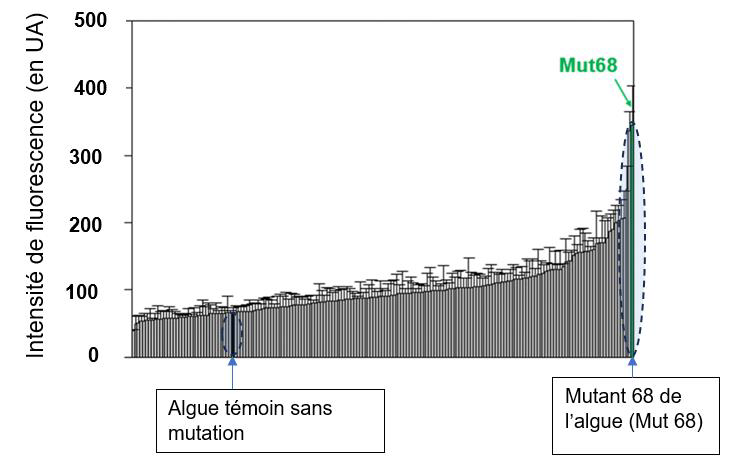 Intensité de fluorescence (en UA)

500
400
300
200
100
0

Mut68

Algue témoin sans mutation

Mutant 68 de l'algue (Mut 68)